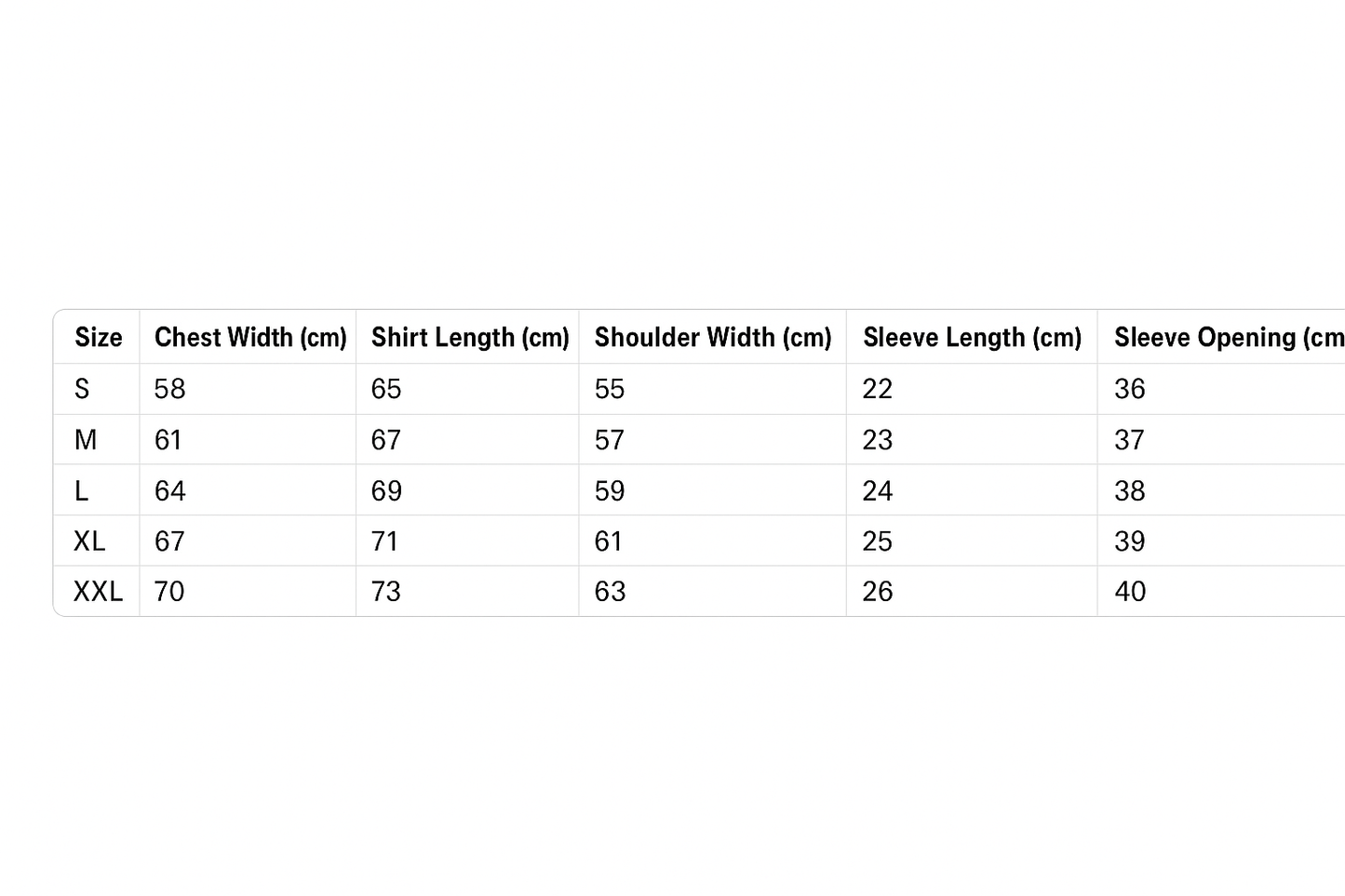 | Size | Chest Width (cm) | Shirt Length (cm) | Shoulder Width (cm) | Sleeve Length (cm) | Sleeve Opening (cm |
|---|---|---|---|---|---|
| S | 58 | 65 | 55 | 22 | 36 |
| M | 61 | 67 | 57 | 23 | 37 |
| L | 64 | 69 | 59 | 24 | 38 |
| XL | 67 | 71 | 61 | 25 | 39 |
| XXL | 70 | 73 | 63 | 26 | 40 |